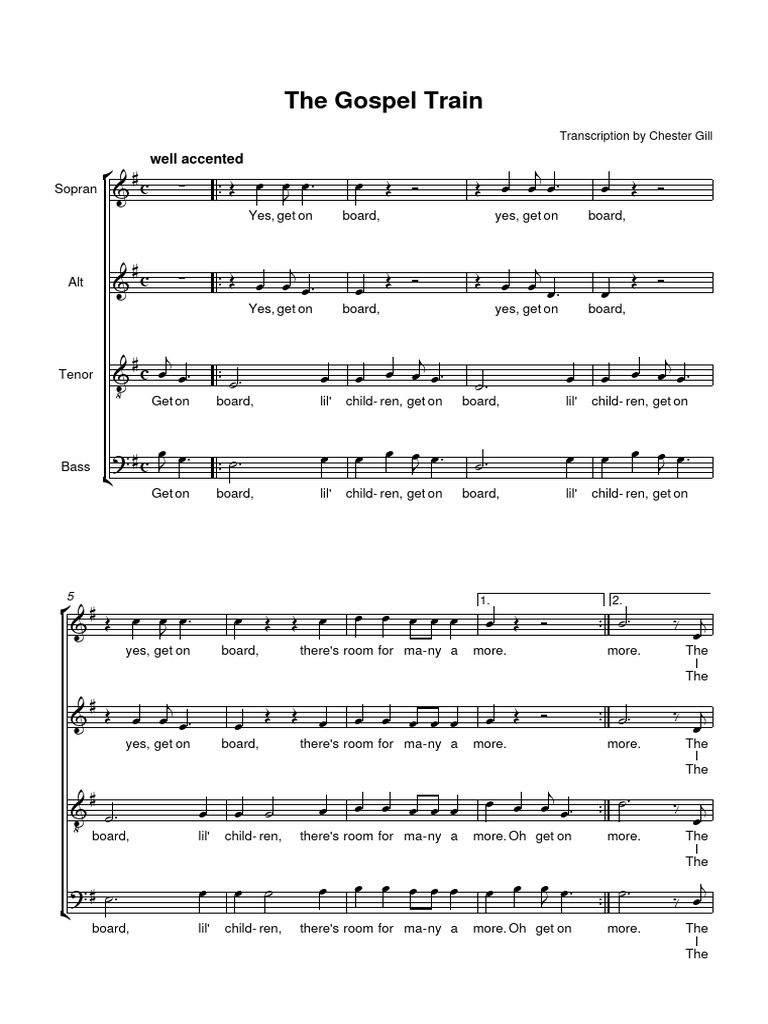 The Gospel Train

Transcription by Chester Gill

well accented

Sopran

Yes, get on board, yes, get on board,

Alt

Yes, get on board, yes, get on board,

Tenor

Get on board, lil' child- ren, get on board, lil' child- ren, get on

Bass

Get on board, lil' child- ren, get on board, lil' child- ren, get on

5

1. 2.

yes, get on board, there's room for ma- ny a more. more. The I The

yes, get on board, there's room for ma- ny a more. more. The I The

board, lil' child- ren, there's room for ma- ny a more. Oh get on more. The I The

board, lil' child- ren, there's room for ma- ny a more. Oh get on more. The I The